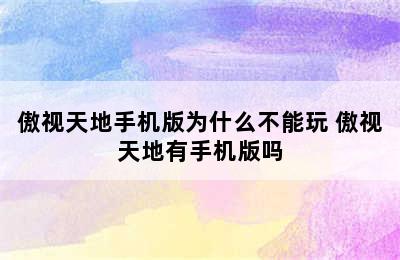 傲视天地手机版为什么不能玩 傲视天地有手机版吗